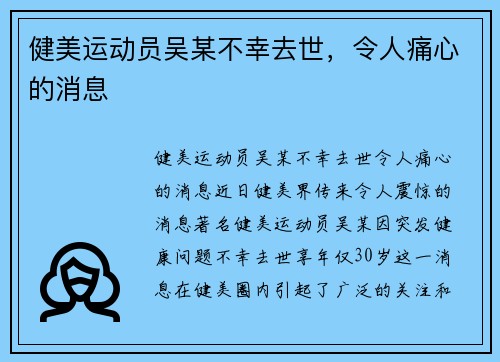 健美运动员吴某不幸去世，令人痛心的消息

健美运动员吴某不幸去世令人痛心的消息近日健美界传来令人震惊的消息著名健美运动员吴某因突发健康问题不幸去世享年仅30岁这一消息在健美圈内引起了广泛的关注和